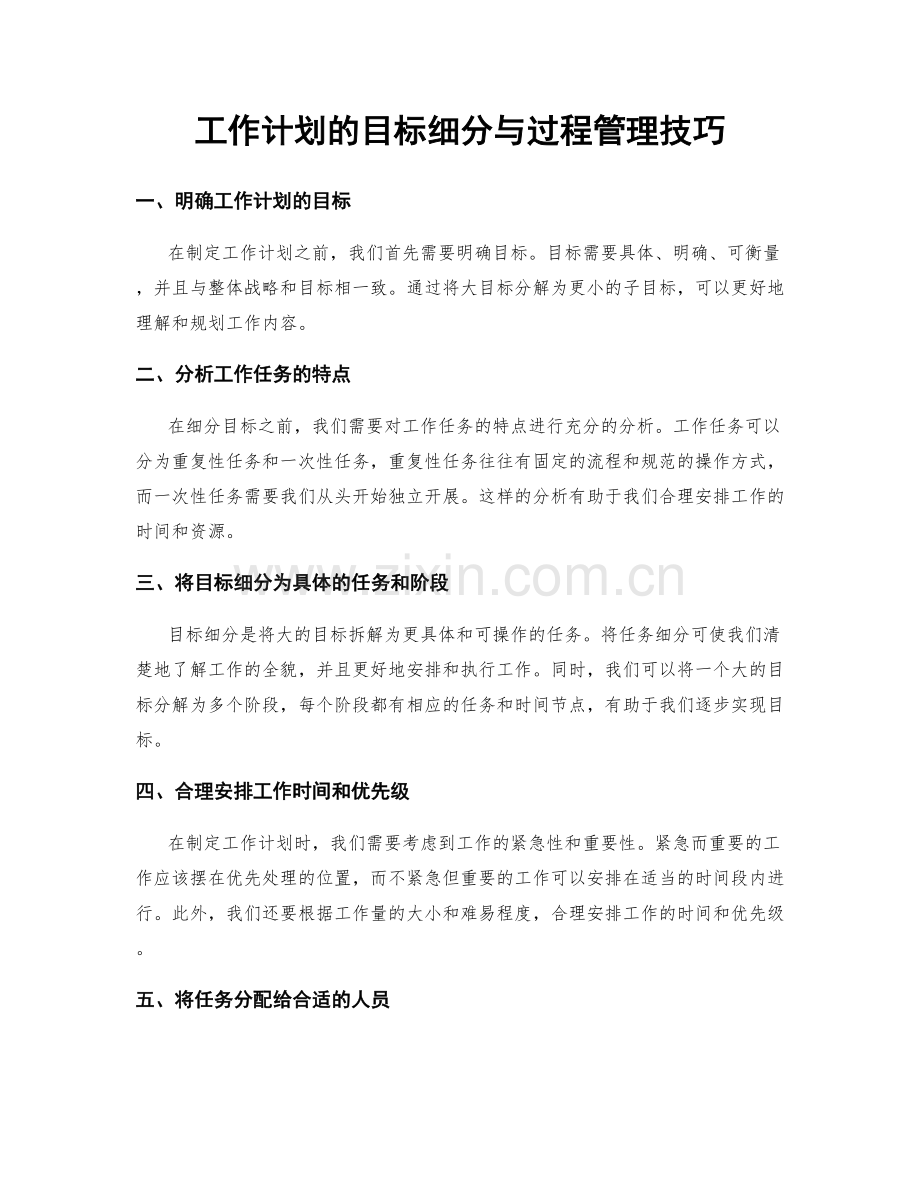 工作计划的目标细分与过程管理技巧

一、明确工作计划的目标

在制定工作计划之前，我们首先需要明确目标。目标需要具体、明确、可衡量，并且与整体战略和目标相一致。通过将大目标分解为更小的子目标，可以更好地理解和规划工作内容。

二、分析工作任务的特点

在细分目标之前，我们需要对工作任务的特点进行充分的分析。工作任务可以分为重复性任务和一次性任务，重复性任务往往有固定的流程和规范的操作方式，而一次性任务需要我们从头开始独立开展。这样的分析有助于我们合理安排工作的时间和资源。

三、将目标细分为具体的任务和阶段

目标细分是将大的目标拆解为更具体和可操作的任务。将任务细分可使我们清楚地了解工作的全貌，并且更好地安排和执行工作。同时，我们可以将一个大的目标分解为多个阶段，每个阶段都有相应的任务和时间节点，有助于我们逐步实现目标。

四、合理安排工作时间和优先级

在制定工作计划时，我们需要考虑到工作的紧急性和重要性。紧急而重要的工作应该摆在优先处理的位置，而不紧急但重要的工作可以安排在适当的时间段内进行。此外，我们还要根据工作量的大小和难易程度，合理安排工作的时间和优先级。

五、将任务分配给合适的人员

www.zixin.com.cn